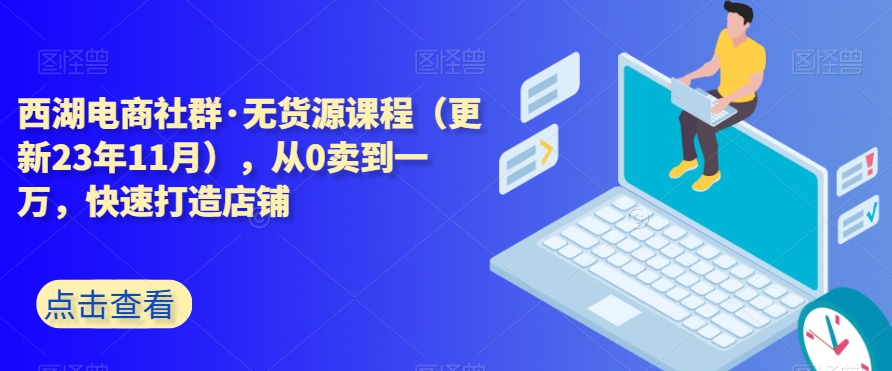 图怪兽 图怪兽 图怪兽

西湖电商社群·无货源课程（更新23年11月），从0卖到一万，快速打造店铺

点击查看